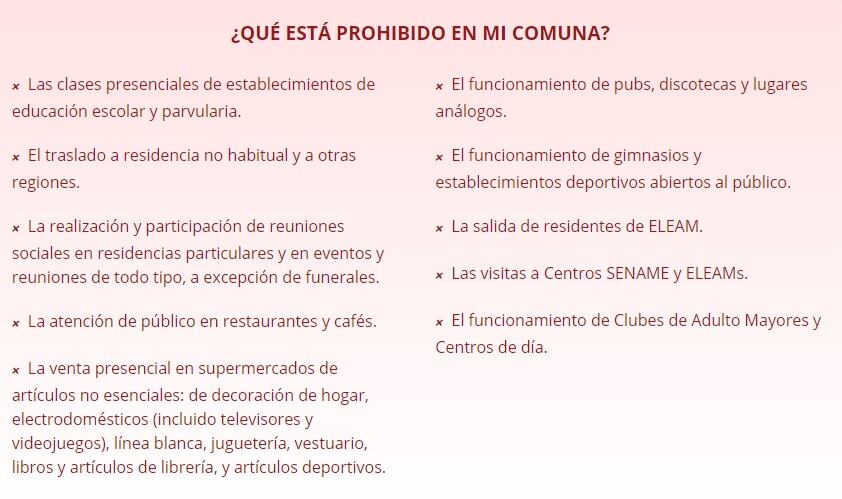 ¿QUÉ ESTÁ PROHIBIDO EN MI COMUNA?

× Las clases presenciales de establecimientos de educación escolar y parvularia.

× El traslado a residencia no habitual y a otras regiones.

× La realización y participación de reuniones sociales en residencias particulares y en eventos y reuniones de todo tipo, a excepción de funerales.

× La atención de público en restaurantes y cafés.

× La venta presencial en supermercados de artículos no esenciales: de decoración de hogar, electrodomésticos (incluido televisores y videojuegos), línea blanca, juguetería, vestuario, libros y artículos de librería, y artículos deportivos.

× El funcionamiento de pubs, discotecas y lugares análogos.

× El funcionamiento de gimnasios y establecimientos deportivos abiertos al público.

× La salida de residentes de ELEAM.

× Las visitas a Centros SENAME y ELEAMs.

× El funcionamiento de Clubes de Adulto Mayores y Centros de día.